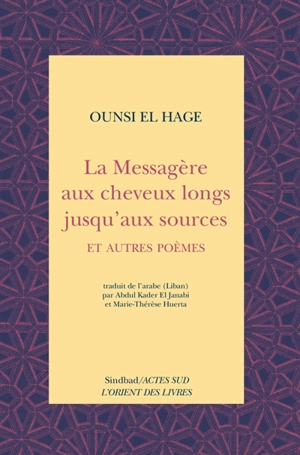 OUNSI EL HAGE

La Messagère aux cheveux longs jusqu'aux sources

ET AUTRES POÈMES

traduit de l'arabe (Liban) par Abdul Kader El Janabi et Marie-Thérèse Huerta

Sindbad/ACTES SUD
L'ORIENT DES LIVRES